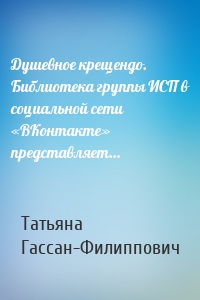 Душевное крещендо. Библиотека группы ИСП в социальной сети «ВКонтакте» представляет…

Татьяна Гассан-Филиппович